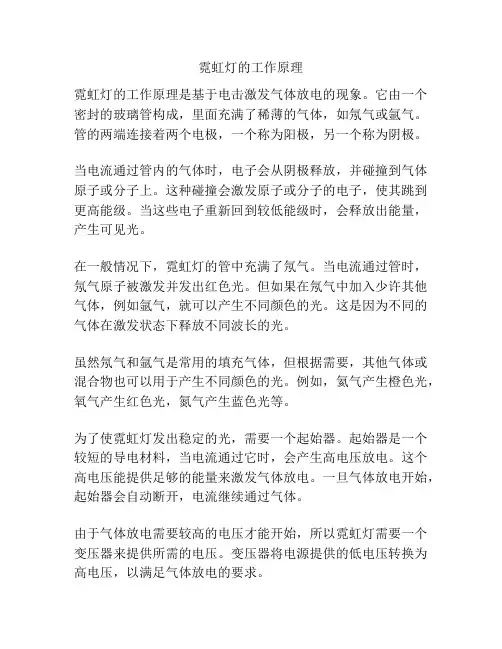 霓虹灯的工作原理

霓虹灯的工作原理是基于电击激发气体放电的现象。它由一个密封的玻璃管构成，里面充满了稀薄的气体，如氖气或氩气。管的两端连接着两个电极，一个称为阳极，另一个称为阴极。

当电流通过管内的气体时，电子会从阴极释放，并碰撞到气体原子或分子上。这种碰撞会激发原子或分子的电子，使其跳到更高能级。当这些电子重新回到较低能级时，会释放出能量，产生可见光。

在一般情况下，霓虹灯的管中充满了氖气。当电流通过管时，氖气原子被激发并发出红色光。但如果在氖气中加入少许其他气体，例如氩气，就可以产生不同颜色的光。这是因为不同的气体在激发状态下释放不同波长的光。

虽然氖气和氩气是常用的填充气体，但根据需要，其他气体或混合物也可以用于产生不同颜色的光。例如，氦气产生橙色光，氧气产生红色光，氮气产生蓝色光等。

为了使霓虹灯发出稳定的光，需要一个起始器。起始器是一个较短的导电材料，当电流通过它时，会产生高电压放电。这个高电压能提供足够的能量来激发气体放电。一旦气体放电开始，起始器会自动断开，电流继续通过气体。

由于气体放电需要较高的电压才能开始，所以霓虹灯需要一个变压器来提供所需的电压。变压器将电源提供的低电压转换为高电压，以满足气体放电的要求。